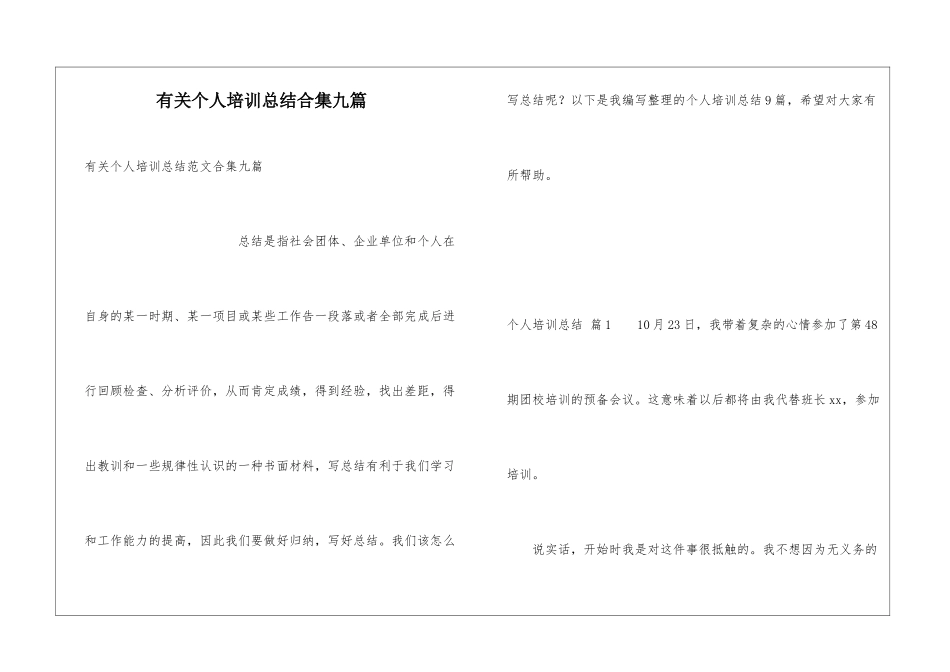 有关个人培训总结合集九篇

有关个人培训总结范文合集九篇

总结是指社会团体、企业单位和个人在自身的某一时期、某一项目或某些工作告一段落或者全部完成后进行回顾检查、分析评价，从而肯定成绩，得到经验，找出差距，得出教训和一些规律性认识的一种书面材料，写总结有利于我们学习和工作能力的提高，因此我们要做好归纳，写好总结。我们该怎么写总结呢？以下是我编写整理的个人培训总结9篇，希望对大家有所帮助。

个人培训总结 篇1 10月23日，我带着复杂的心情参加了第48期团校培训的预备会议。这意味着以后都将由我代替班长xx，参加培训。

说实话，开始时我是对这件事很抵触的。我不想因为无义务的